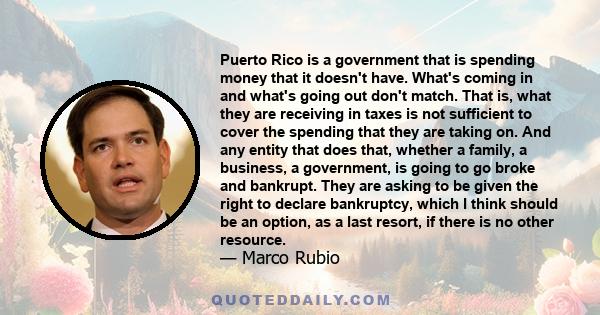 Puerto Rico is a government that is spending money that it doesn't have. What's coming in and what's going out don't match. That is, what they are receiving in taxes is not sufficient to cover the spending that they are taking on. And any entity that does that, whether a family, a business, a government, is going to go broke and bankrupt. They are asking to be given the right to declare bankruptcy, which I think should be an option, as a last resort, if there is no other resource.
— Marco Rubio

QUOTEDDAILY.COM